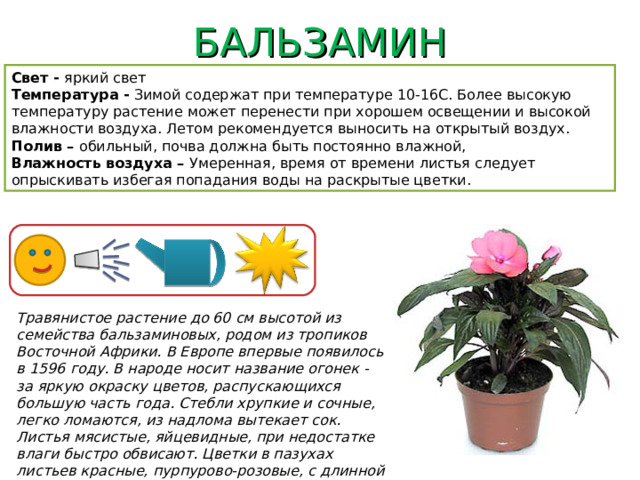 БАЛЬЗАМИН

Свет - яркий свет
Температура - Зимой содержат при температуре 10-16С. Более высокую температуру растение может перенести при хорошем освещении и высокой влажности воздуха. Летом рекомендуется выносить на открытый воздух.
Полив – обильный, почва должна быть постоянно влажной,
Влажность воздуха – Умеренная, время от времени листья следует опрыскивать избегая попадания воды на раскрытые цветки.

Травянистое растение до 60 см высотой из семейства бальзаминовых, родом из тропиков Восточной Африки. В Европе впервые появилось в 1596 году. В народе носит название огонек - за яркую окраску цветов, распускающихся большую часть года. Стебли хрупкие и сочные, легко ломаются, из надлома вытекает сок. Листья мясистые, яйцевидные, при недостатке влаги быстро обвисают. Цветки в пазухах листьев красные, пурпурово-розовые, с длинной